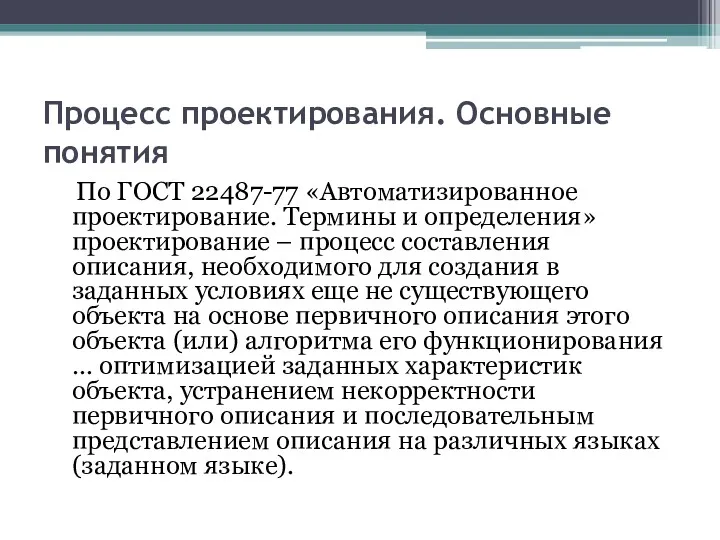 Процесс проектирования. Основные понятия

По ГОСТ 22487-77 «Автоматизированное проектирование. Термины и определения» проектирование – процесс составления описания, необходимого для создания в заданных условиях еще не существующего объекта на основе первичного описания этого объекта (или) алгоритма его функционирования ... оптимизацией заданных характеристик объекта, устранением некорректности первичного описания и последовательным представлением описания на различных языках (заданном языке).